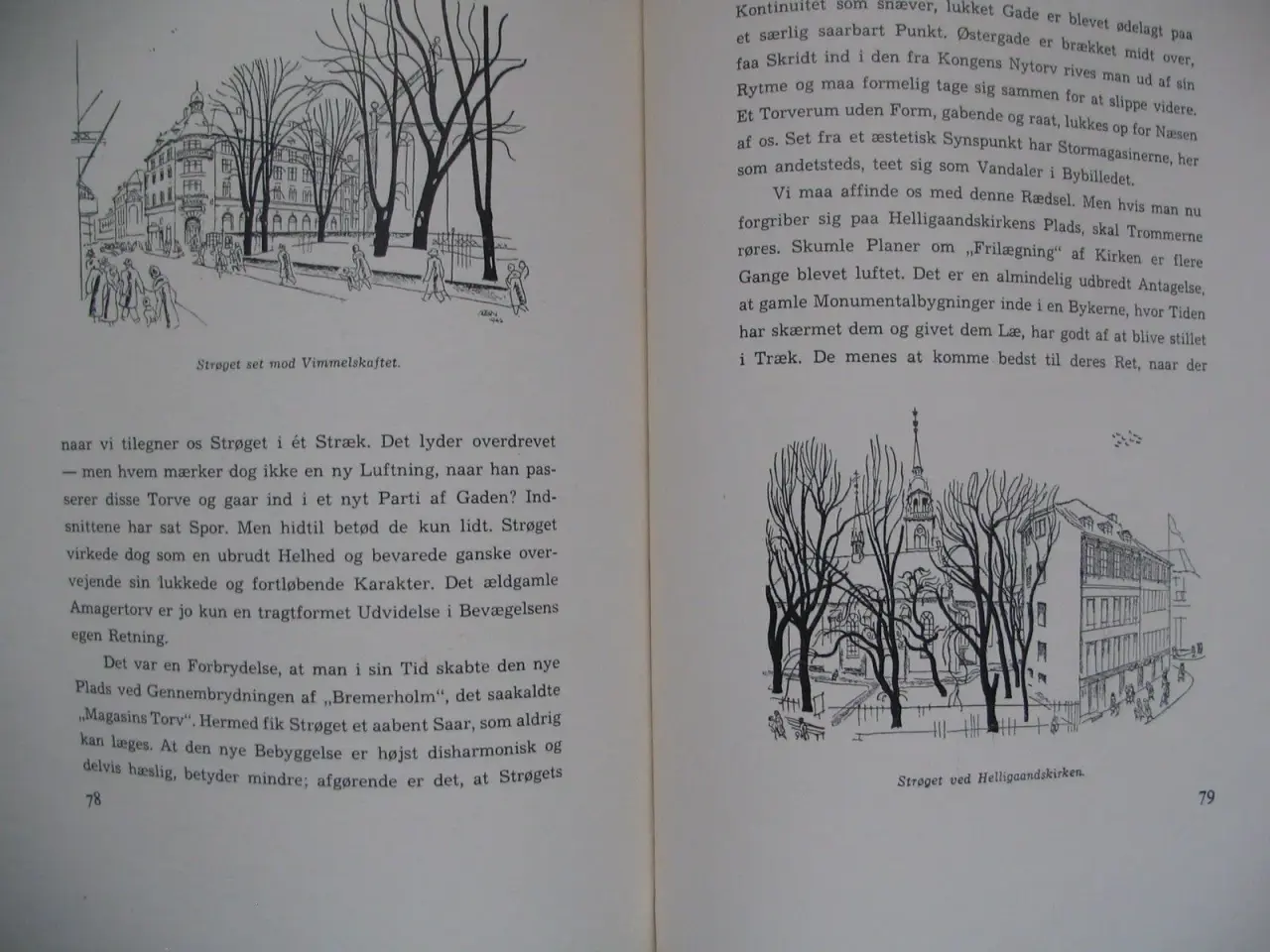 Strøget set mod Vimmelskaftet.

naar vi tilegner os Strøget i ét Stræk. Det lyder overdrevet — men hvem mærker dog ikke en ny Luftning, naar han passerer disse Torve og gaar ind i et nyt Parti af Gaden? Indsnittene har sat Spor. Men hidtil betød de kun lidt. Strøget virkede dog som en ubrudt Helhed og bevarede ganske overvejende sin lukkede og fortløbende Karakter. Det ældgamle Amagertorv er jo kun en tragtformet Udvidelse i Bevægelsens egen Retning.

Det var en Forbrydelse, at man i sin Tid skabte den nye Plads ved Gennembrydningen af „Bremerholm", det saakaldte „Magasins Torv". Hermed fik Strøget et aabent Saar, som aldrig kan læges. At den nye Bebyggelse er højst disharmonisk og delvis hæslig, betyder mindre; afgørende er det, at Strøgets

78

Kontinuitet som snæver, lukket Gade er blevet ødelagt paa et særlig saarbart Punkt. Østergade er brækket midt over, faa Skridt ind i den fra Kongens Nytorv rives man ud af sin Rytme og maa formelig tage sig sammen for at slippe videre. Et Torverum uden Form, gabende og raat, lukkes op for Næsen af os. Set fra et æstetisk Synspunkt har Stormagasinerne, her som andetsteds, teet sig som Vandaler i Bybilledet.

Vi maa affinde os med denne Rædsel. Men hvis man nu forgriber sig paa Helligaandskirkens Plads, skal Trommerne røres. Skumle Planer om „Frilægning" af Kirken er flere Gange blevet luftet. Det er en almindelig udbredt Antagelse, at gamle Monumentalbygninger inde i en Bykerne, hvor Tiden har skærmet dem og givet dem Læ, har godt af at blive stillet i Træk. De menes at komme bedst til deres Ret, naar der

Strøget ved Helligaandskirken.

79